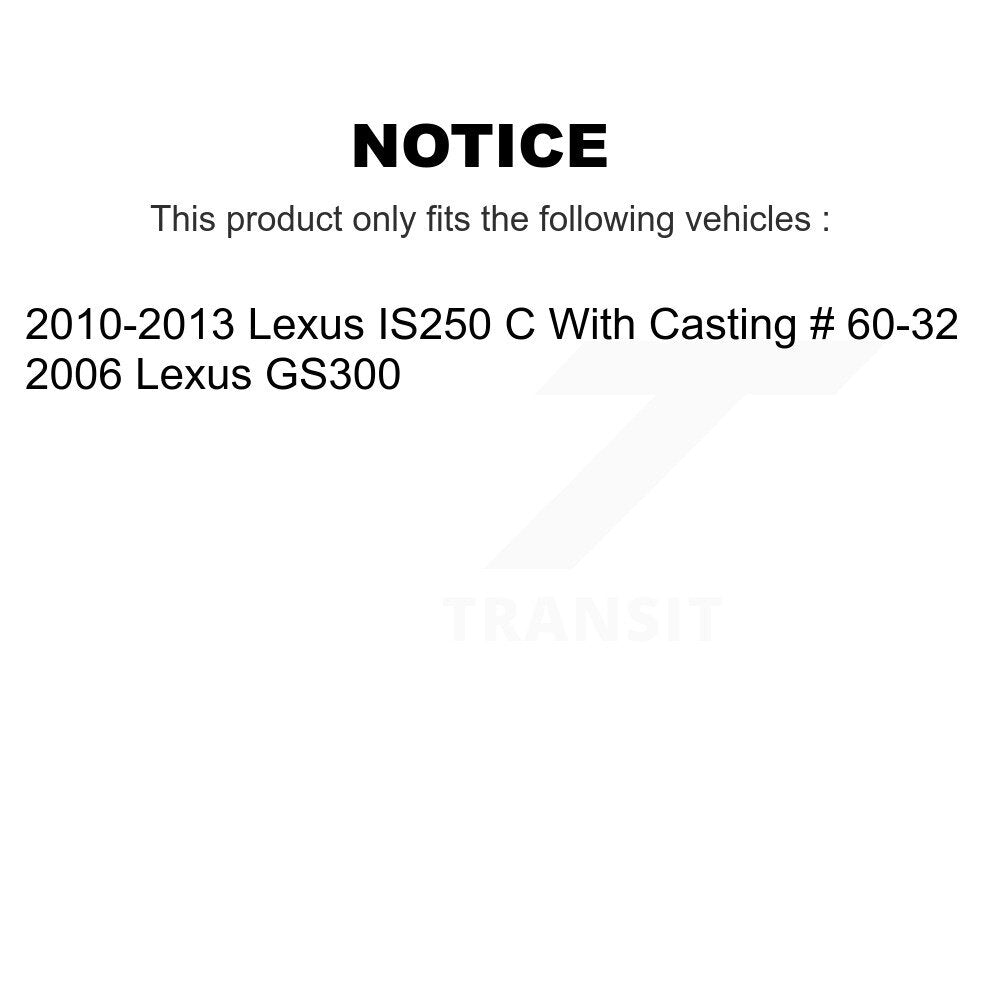 NOTICE

This product only fits the following vehicles :

2010-2013 Lexus IS250 C With Casting # 60-32
2006 Lexus GS300

TRANSIT